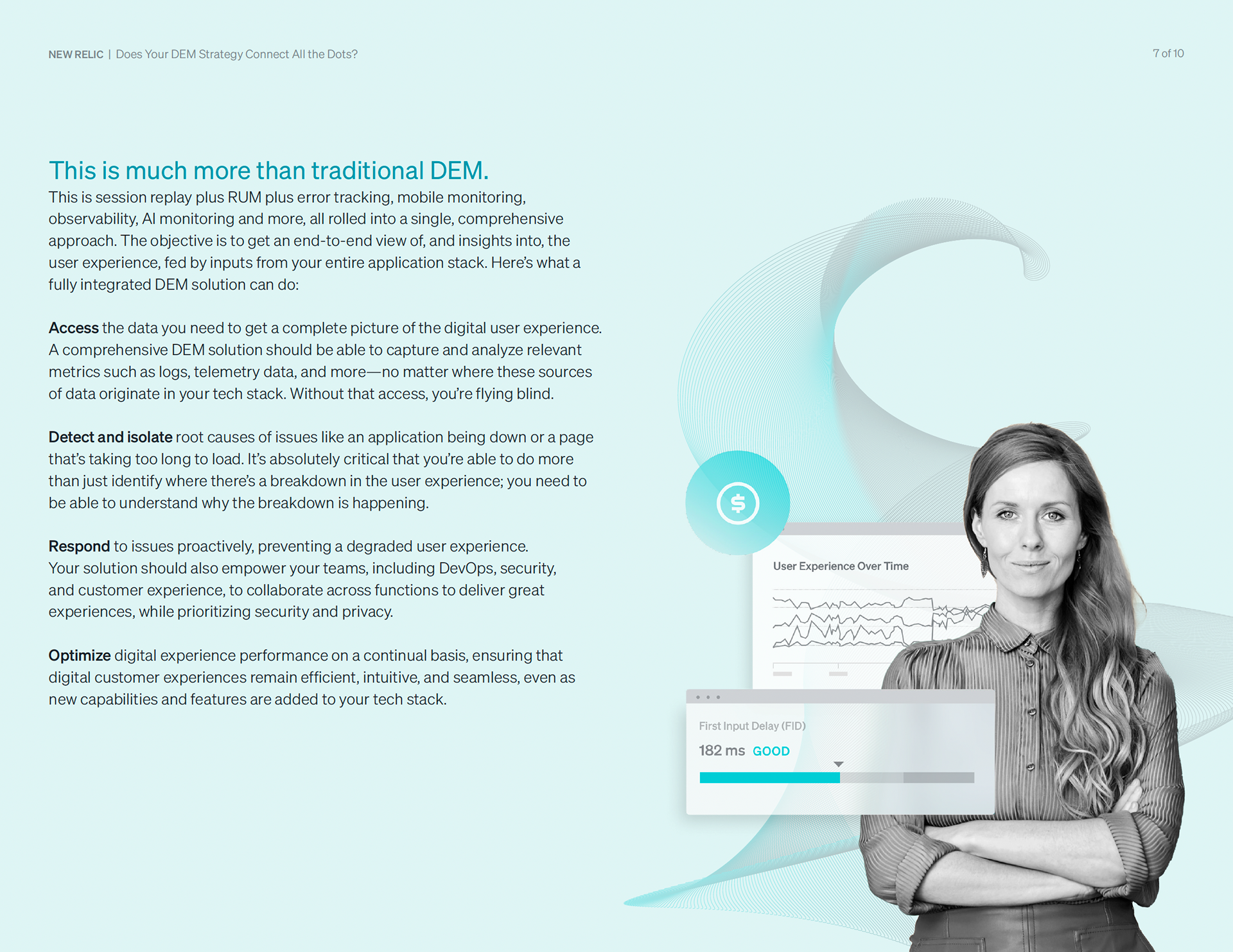 NEW RELIC | Does Your DEM Strategy Connect All the Dots?

7 of 10

This is much more than traditional DEM.

This is session replay plus RUM plus error tracking, mobile monitoring, observability, AI monitoring and more, all rolled into a single, comprehensive approach. The objective is to get an end-to-end view of, and insights into, the user experience, fed by inputs from your entire application stack. Here's what a fully integrated DEM solution can do:

Access the data you need to get a complete picture of the digital user experience. A comprehensive DEM solution should be able to capture and analyze relevant metrics such as logs, telemetry data, and more—no matter where these sources of data originate in your tech stack. Without that access, you're flying blind.

Detect and isolate root causes of issues like an application being down or a page that's taking too long to load. It's absolutely critical that you're able to do more than just identify where there's a breakdown in the user experience; you need to be able to understand why the breakdown is happening.

Respond to issues proactively, preventing a degraded user experience. Your solution should also empower your teams, including DevOps, security, and customer experience, to collaborate across functions to deliver great experiences, while prioritizing security and privacy.

Optimize digital experience performance on a continual basis, ensuring that digital customer experiences remain efficient, intuitive, and seamless, even as new capabilities and features are added to your tech stack.

User Experience Over Time

First Input Delay (FID)

182 ms GOOD